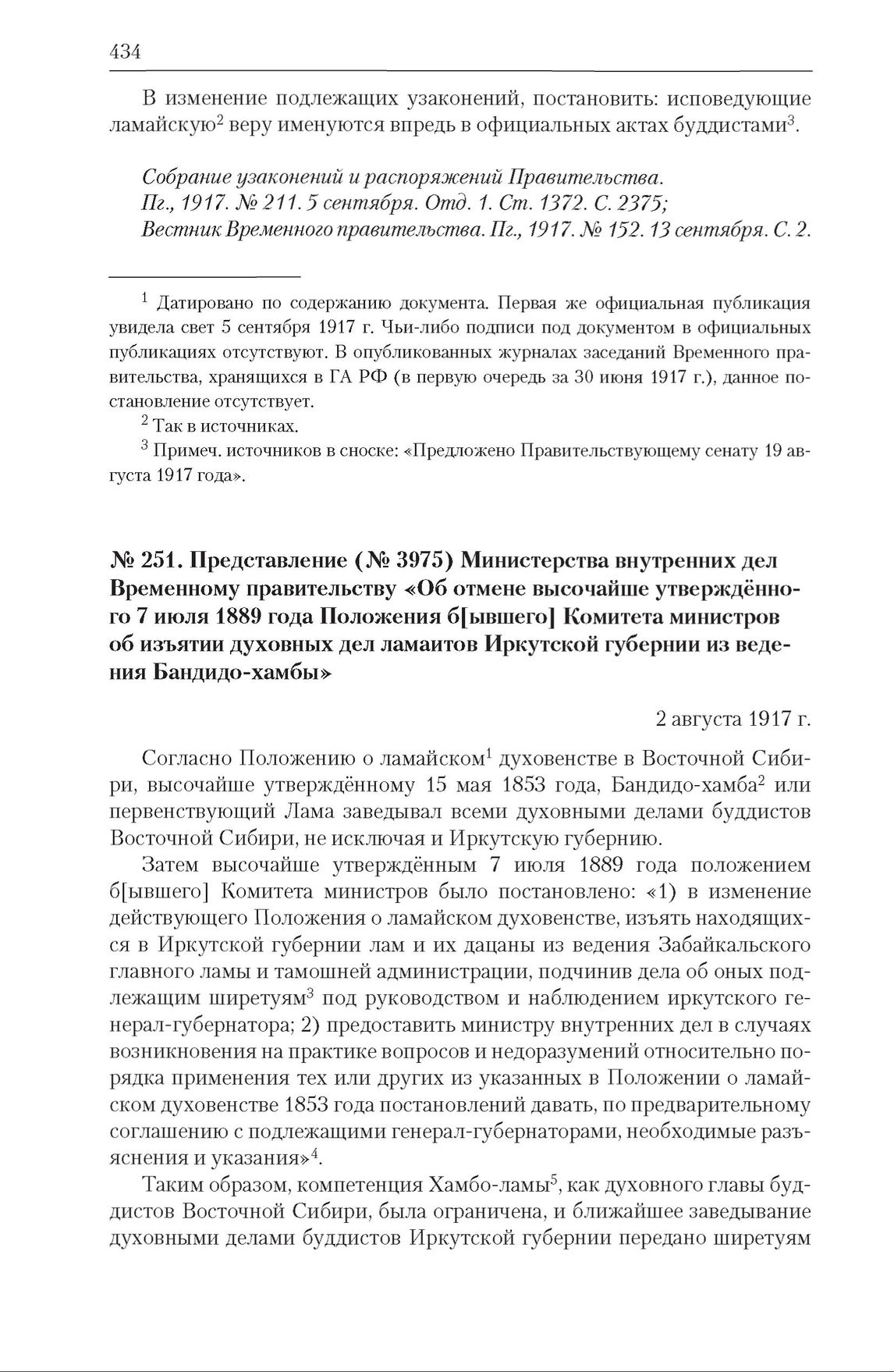 434

В изменение подлежащих узаконений, постановить: исповедующие ламайскую$^2$ веру именуются впредь в официальных актах буддистами$^3$.

Собрание узаконений и распоряжений Правительства. Пг., 1917. № 211. 5 сентября. Отд. 1. Ст. 1372. С. 2375; Вестник Временного правительства. Пг., 1917. № 152. 13 сентября. С. 2.

$^1$ Датировано по содержанию документа. Первая же официальная публикация увидела свет 5 сентября 1917 г. Чьи-либо подписи под документом в официальных публикациях отсутствуют. В опубликованных журналах заседаний Временного правительства, хранящихся в ГА РФ (в первую очередь за 30 июня 1917 г.), данное постановление отсутствует.

$^2$ Так в источниках.

$^3$ Примеч. источников в сноске: «Предложено Правительствующему сенату 19 августа 1917 года».

№ 251. Представление (№ 3975) Министерства внутренних дел Временному правительству «Об отмене высочайше утверждённого 7 июля 1889 года Положения б[ывшего] Комитета министров об изъятии духовных дел ламаитов Иркутской губернии из ведения Бандидо-хамбы»

2 августа 1917 г.

Согласно Положению о ламайском$^1$ духовенстве в Восточной Сибири, высочайше утверждённому 15 мая 1853 года, Бандидо-хамба$^2$ или первенствующий Лама заведывал всеми духовными делами буддистов Восточной Сибири, не исключая и Иркутскую губернию.

Затем высочайше утверждённым 7 июля 1889 года положением б[ывшего] Комитета министров было постановлено: «1) в изменение действующего Положения о ламайском духовенстве, изъять находящихся в Иркутской губернии лам и их дацаны из ведения Забайкальского главного ламы и тамошней администрации, подчинив дела об оных подлежащим ширетуям$^3$ под руководством и наблюдением иркутского генерал-губернатора; 2) предоставить министру внутренних дел в случаях возникновения на практике вопросов и недоразумений относительно порядка применения тех или других из указанных в Положении о ламайском духовенстве 1853 года постановлений давать, по предварительному соглашению с подлежащими генерал-губернаторами, необходимые разъяснения и указания»$^4$.

Таким образом, компетенция Хамбо-ламы$^5$, как духовного главы буддистов Восточной Сибири, была ограничена, и ближайшее заведывание духовными делами буддистов Иркутской губернии передано ширетуям